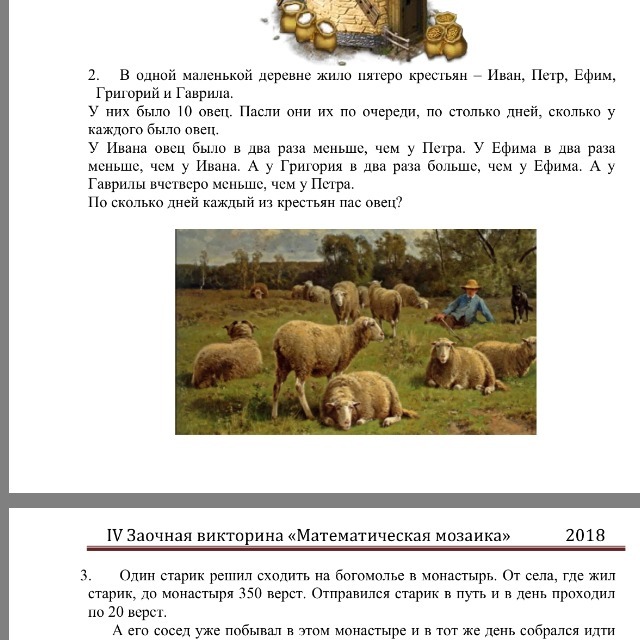 2. В одной маленькой деревне жило пятеро крестьян – Иван, Петр, Ефим, Григорий и Гаврила.

У них было 10 овец. Пасли они их по очереди, по столько дней, сколько у каждого было овец.

У Ивана овец было в два раза меньше, чем у Петра. У Ефима в два раза меньше, чем у Ивана. А у Григория в два раза больше, чем у Ефима. А у Гаврилы вчетверо меньше, чем у Петра.

По сколько дней каждый из крестьян пас овец?

IV Заочная викторина «Математическая мозаика» 2018

3. Один старик решил сходить на богомолье в монастырь. От села, где жил старик, до монастыря 350 верст. Отправился старик в путь и в день проходил по 20 верст.

А его сосед уже побывал в этом монастыре и в тот же день собрался идти